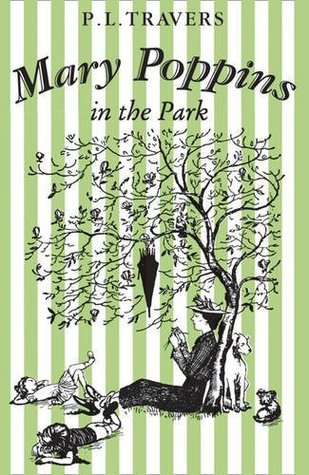 P. L. TRAVERS

Mary Poppins

in the Park